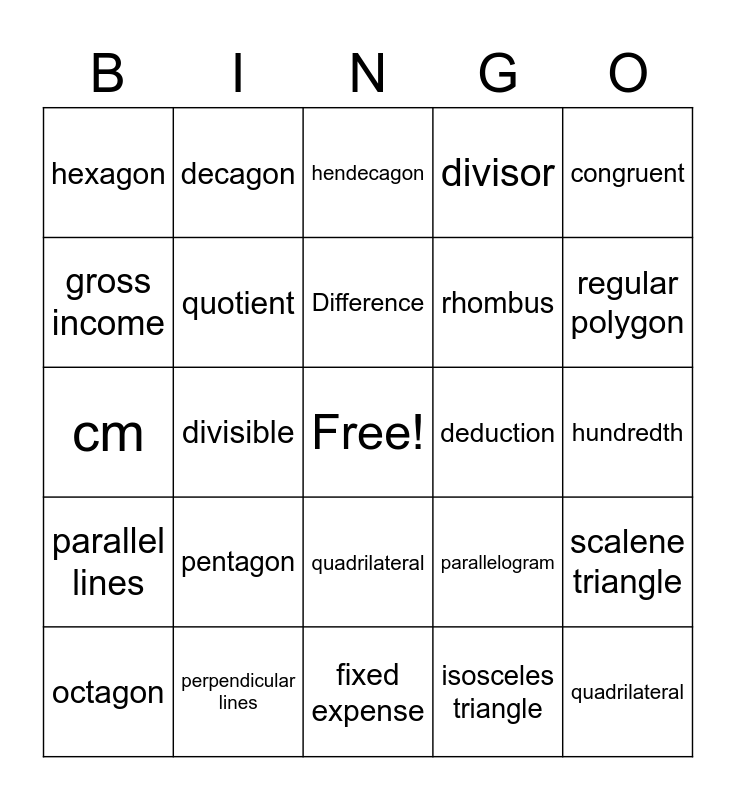 | B | I | N | G | O |
|---|---|---|---|---|
| hexagon | decagon | hendecagon | divisor | congruent |
| gross income | quotient | Difference | rhombus | regular polygon |
| cm | divisible | Free! | deduction | hundredth |
| parallel lines | pentagon | quadrilateral | parallelogram | scalene triangle |
| octagon | perpendicular lines | fixed expense | isosceles triangle | quadrilateral |